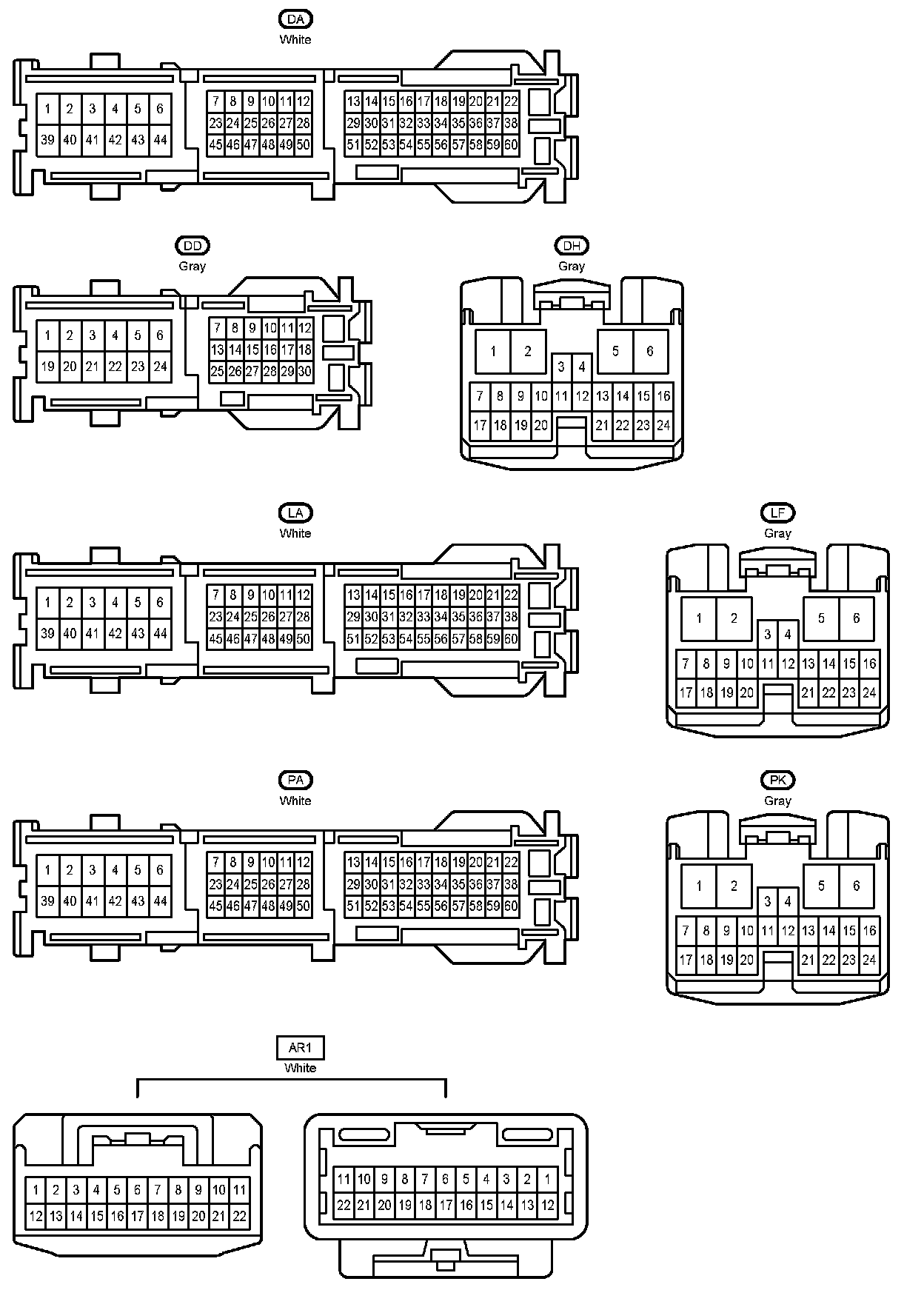 DA
White

1 2 3 4 5 6
39 40 41 42 43 44

7 8 9 10 11 12
23 24 25 26 27 28
45 46 47 48 49 50

13 14 15 16 17 18 19 20 21 22
29 30 31 32 33 34 35 36 37 38
51 52 53 54 55 56 57 58 59 60

DD
Gray

1 2 3 4 5 6
19 20 21 22 23 24

7 8 9 10 11 12
13 14 15 16 17 18
25 26 27 28 29 30

DH
Gray

1 2 5 6
3 4
7 8 9 10 11 12 13 14 15 16
17 18 19 20 21 22 23 24

LA
White

1 2 3 4 5 6
39 40 41 42 43 44

7 8 9 10 11 12
23 24 25 26 27 28
45 46 47 48 49 50

13 14 15 16 17 18 19 20 21 22
29 30 31 32 33 34 35 36 37 38
51 52 53 54 55 56 57 58 59 60

LF
Gray

1 2 5 6
3 4
7 8 9 10 11 12 13 14 15 16
17 18 19 20 21 22 23 24

PA
White

1 2 3 4 5 6
39 40 41 42 43 44

7 8 9 10 11 12
23 24 25 26 27 28
45 46 47 48 49 50

13 14 15 16 17 18 19 20 21 22
29 30 31 32 33 34 35 36 37 38
51 52 53 54 55 56 57 58 59 60

PK
Gray

1 2 5 6
3 4
7 8 9 10 11 12 13 14 15 16
17 18 19 20 21 22 23 24

AR1
White

1 2 3 4 5 6 7 8 9 10 11
12 13 14 15 16 17 18 19 20 21 22

11 10 9 8 7 6 5 4 3 2 1
22 21 20 19 18 17 16 15 14 13 12